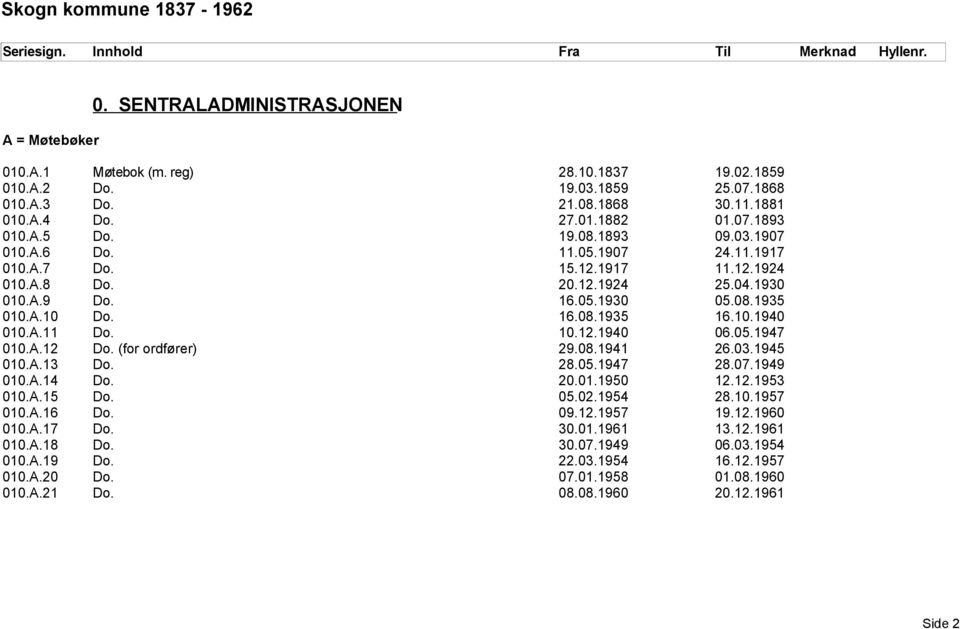 Skogn kommune 1837 - 1962

| Seriesign. | Innhold | Fra | Til | Merknad | Hyllenr. |
|---|---|---|---|---|---|

0. SENTRALADMINISTRASJONEN

A = Møtebøker

| | | | |
|---|---|---|---|
| 010.A.1 | Møtebok (m. reg) | 28.10.1837 | 19.02.1859 |
| 010.A.2 | Do. | 19.03.1859 | 25.07.1868 |
| 010.A.3 | Do. | 21.08.1868 | 30.11.1881 |
| 010.A.4 | Do. | 27.01.1882 | 01.07.1893 |
| 010.A.5 | Do. | 19.08.1893 | 09.03.1907 |
| 010.A.6 | Do. | 11.05.1907 | 24.11.1917 |
| 010.A.7 | Do. | 15.12.1917 | 11.12.1924 |
| 010.A.8 | Do. | 20.12.1924 | 25.04.1930 |
| 010.A.9 | Do. | 16.05.1930 | 05.08.1935 |
| 010.A.10 | Do. | 16.08.1935 | 16.10.1940 |
| 010.A.11 | Do. | 10.12.1940 | 06.05.1947 |
| 010.A.12 | Do. (for ordfører) | 29.08.1941 | 26.03.1945 |
| 010.A.13 | Do. | 28.05.1947 | 28.07.1949 |
| 010.A.14 | Do. | 20.01.1950 | 12.12.1953 |
| 010.A.15 | Do. | 05.02.1954 | 28.10.1957 |
| 010.A.16 | Do. | 09.12.1957 | 19.12.1960 |
| 010.A.17 | Do. | 30.01.1961 | 13.12.1961 |
| 010.A.18 | Do. | 30.07.1949 | 06.03.1954 |
| 010.A.19 | Do. | 22.03.1954 | 16.12.1957 |
| 010.A.20 | Do. | 07.01.1958 | 01.08.1960 |
| 010.A.21 | Do. | 08.08.1960 | 20.12.1961 |

Side 2